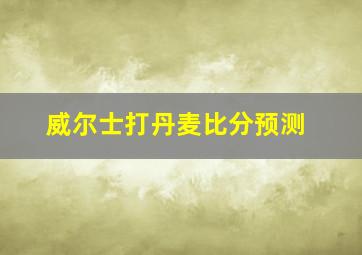 威尔士打丹麦比分预测